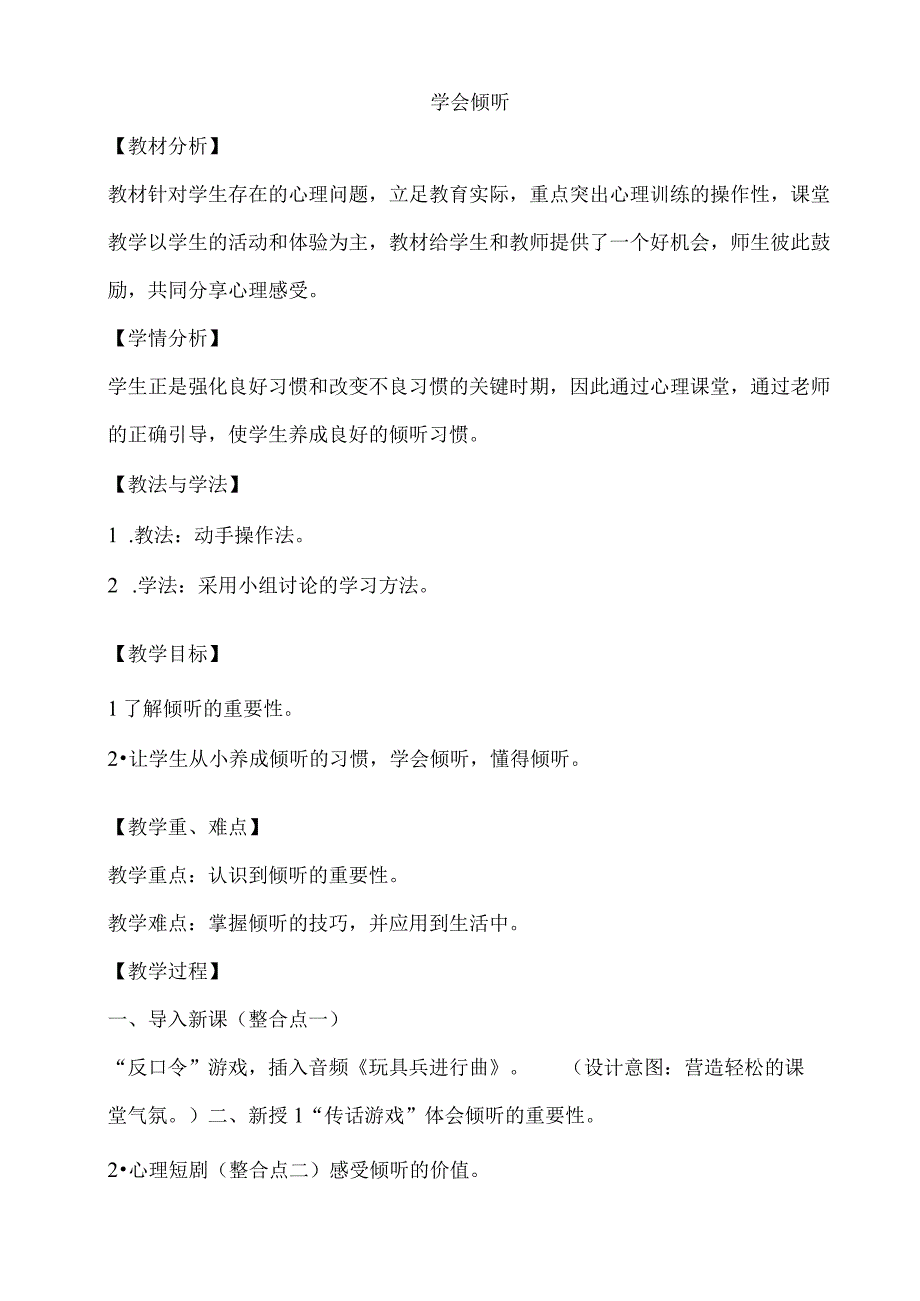 学会倾听

【教材分析】

教材针对学生存在的心理问题，立足教育实际，重点突出心理训练的操作性，课堂教学以学生的活动和体验为主，教材给学生和教师提供了一个好机会，师生彼此鼓励，共同分享心理感受。

【学情分析】

学生正是强化良好习惯和改变不良习惯的关键时期，因此通过心理课堂，通过老师的正确引导，使学生养成良好的倾听习惯。

【教法与学法】

1 .教法：动手操作法。

2 .学法：采用小组讨论的学习方法。

【教学目标】

1 了解倾听的重要性。

2•让学生从小养成倾听的习惯，学会倾听，懂得倾听。

【教学重、难点】

教学重点：认识到倾听的重要性。

教学难点：掌握倾听的技巧，并应用到生活中。

【教学过程】

一、导入新课（整合点一）

“反口令”游戏，插入音频《玩具兵进行曲》。 （设计意图：营造轻松的课堂气氛。）二、新授 1“传话游戏”体会倾听的重要性。

2•心理短剧（整合点二）感受倾听的价值。